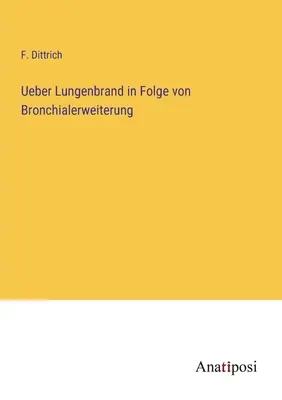 F. Dittrich

Ueber Lungenbrand in Folge von Bronchialerweiterung

Anatiposi